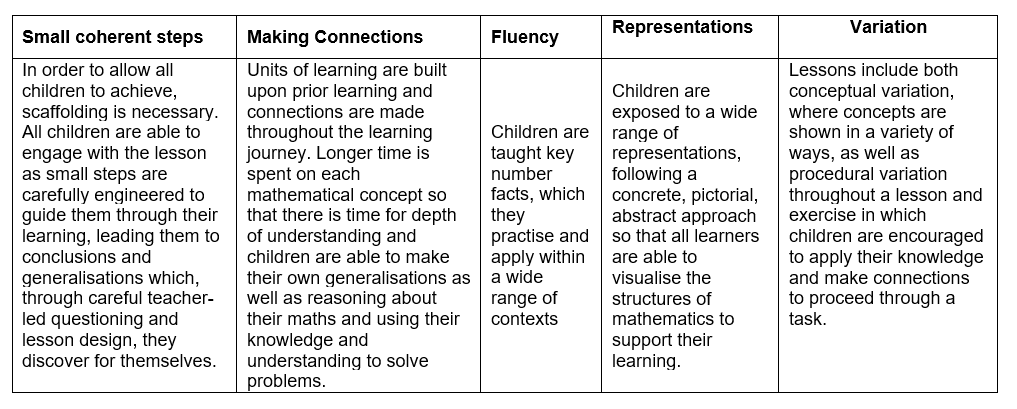 | Small coherent steps | Making Connections | Fluency | Representations | Variation |
|---|---|---|---|---|
| In order to allow all children to achieve, scaffolding is necessary. All children are able to engage with the lesson as small steps are carefully engineered to guide them through their learning, leading them to conclusions and generalisations which, through careful teacher-led questioning and lesson design, they discover for themselves. | Units of learning are built upon prior learning and connections are made throughout the learning journey. Longer time is spent on each mathematical concept so that there is time for depth of understanding and children are able to make their own generalisations as well as reasoning about their maths and using their knowledge and understanding to solve problems. | Children are taught key number facts, which they practise and apply within a wide range of contexts | Children are exposed to a wide range of representations, following a concrete, pictorial, abstract approach so that all learners are able to visualise the structures of mathematics to support their learning. | Lessons include both conceptual variation, where concepts are shown in a variety of ways, as well as procedural variation throughout a lesson and exercise in which children are encouraged to apply their knowledge and make connections to proceed through a task. |